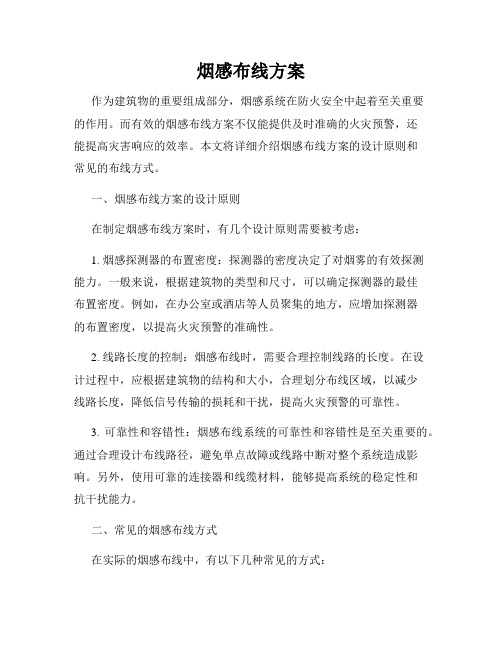 烟感布线方案

作为建筑物的重要组成部分，烟感系统在防火安全中起着至关重要的作用。而有效的烟感布线方案不仅能提供及时准确的火灾预警，还能提高灾害响应的效率。本文将详细介绍烟感布线方案的设计原则和常见的布线方式。

一、烟感布线方案的设计原则

在制定烟感布线方案时，有几个设计原则需要被考虑：

1. 烟感探测器的布置密度：探测器的密度决定了对烟雾的有效探测能力。一般来说，根据建筑物的类型和尺寸，可以确定探测器的最佳布置密度。例如，在办公室或酒店等人员聚集的地方，应增加探测器的布置密度，以提高火灾预警的准确性。

2. 线路长度的控制：烟感布线时，需要合理控制线路的长度。在设计过程中，应根据建筑物的结构和大小，合理划分布线区域，以减少线路长度，降低信号传输的损耗和干扰，提高火灾预警的可靠性。

3. 可靠性和容错性：烟感布线系统的可靠性和容错性是至关重要的。通过合理设计布线路径，避免单点故障或线路中断对整个系统造成影响。另外，使用可靠的连接器和线缆材料，能够提高系统的稳定性和抗干扰能力。

二、常见的烟感布线方式

在实际的烟感布线中，有以下几种常见的方式：